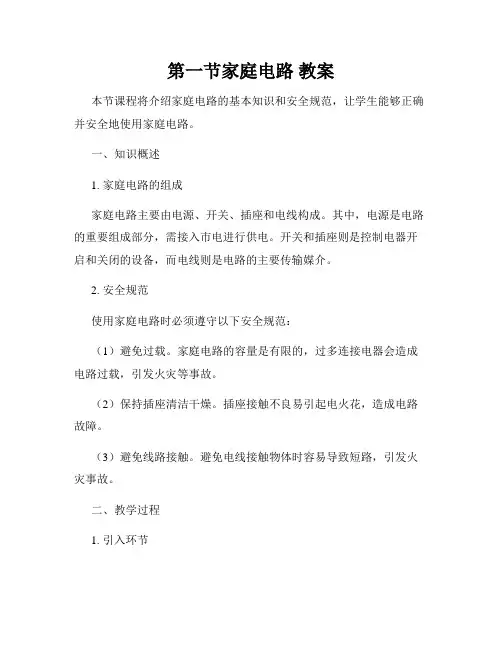 第一节家庭电路 教案

本节课程将介绍家庭电路的基本知识和安全规范，让学生能够正确并安全地使用家庭电路。

一、知识概述

1. 家庭电路的组成

家庭电路主要由电源、开关、插座和电线构成。其中，电源是电路的重要组成部分，需接入市电进行供电。开关和插座则是控制电器开启和关闭的设备，而电线则是电路的主要传输媒介。

2. 安全规范

使用家庭电路时必须遵守以下安全规范：

（1）避免过载。家庭电路的容量是有限的，过多连接电器会造成电路过载，引发火灾等事故。

（2）保持插座清洁干燥。插座接触不良易引起电火花，造成电路故障。

（3）避免线路接触。避免电线接触物体时容易导致短路，引发火灾事故。

二、教学过程

1. 引入环节